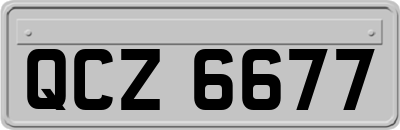 QCZ 6677